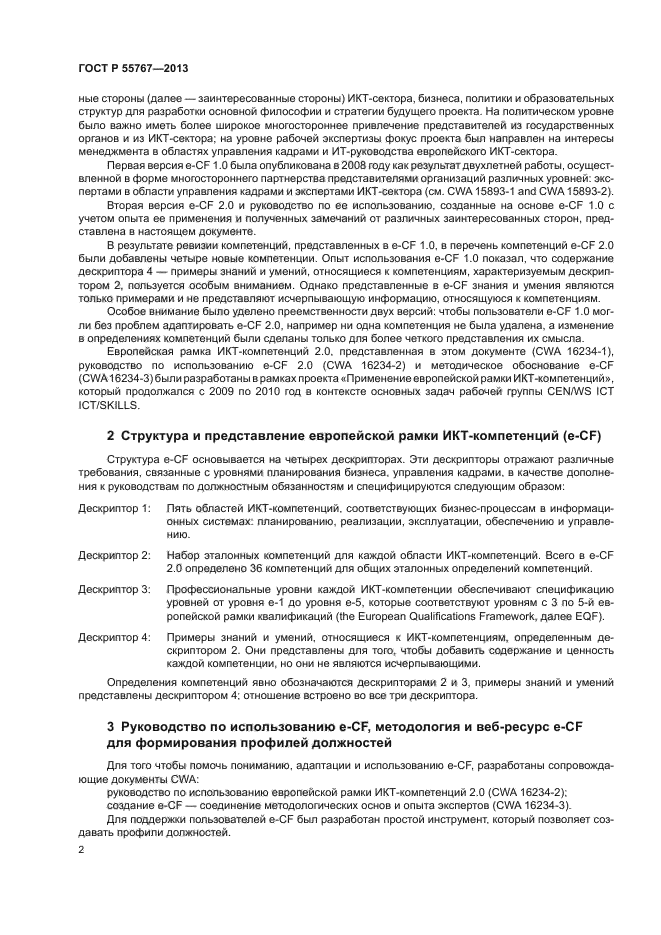 ГОСТ Р 55767—2013

ные стороны (далее — заинтересованные стороны) ИКТ-сектора, бизнеса, политики и образовательных структур для разработки основной философии и стратегии будущего проекта. На политическом уровне было важно иметь более широкое многостороннее привлечение представителей из государственных органов и из ИКТ-сектора; на уровне рабочей экспертизы фокус проекта был направлен на интересы менеджмента в областях управления кадрами и ИТ-руководства европейского ИКТ-сектора.

Первая версия e-CF 1.0 была опубликована в 2008 году как результат двухлетней работы, осуществленной в форме многостороннего партнерства представителями организаций различных уровней: экспертами в области управления кадрами и экспертами ИКТ-сектора (см. CWA 15893-1 and CWA 15893-2).

Вторая версия e-CF 2.0 и руководство по ее использованию, созданные на основе e-CF 1.0 с учетом опыта ее применения и полученных замечаний от различных заинтересованных сторон, представлена в настоящем документе.

В результате ревизии компетенций, представленных в e-CF 1.0, в перечень компетенций e-CF 2.0 были добавлены четыре новые компетенции. Опыт использования e-CF 1.0 показал, что содержание дескриптора 4 — примеры знаний и умений, относящиеся к компетенциям, характеризуемым дескриптором 2, пользуется особым вниманием. Однако представленные в e-CF знания и умения являются только примерами и не представляют исчерпывающую информацию, относящуюся к компетенциям.

Особое внимание было уделено преемственности двух версий: чтобы пользователи e-CF 1.0 могли без проблем адаптировать e-CF 2.0, например ни одна компетенция не была удалена, а изменение в определениях компетенций были сделаны только для более четкого представления их смысла.

Европейская рамка ИКТ-компетенций 2.0, представленная в этом документе (CWA 16234-1), руководство по использованию e-CF 2.0 (CWA 16234-2) и методическое обоснование e-CF (CWA 16234-3) были разработаны в рамках проекта «Применение европейской рамки ИКТ-компетенций», который продолжался с 2009 по 2010 год в контексте основных задач рабочей группы CEN/WS ICT ICT/SKILLS.

2 Структура и представление европейской рамки ИКТ-компетенций (e-CF)

Структура e-CF основывается на четырех дескрипторах. Эти дескрипторы отражают различные требования, связанные с уровнями планирования бизнеса, управления кадрами, в качестве дополнения к руководствам по должностным обязанностям и специфицируются следующим образом:

Дескриптор 1: Пять областей ИКТ-компетенций, соответствующих бизнес-процессам в информационных системах: планированию, реализации, эксплуатации, обеспечению и управлению.

Дескриптор 2: Набор эталонных компетенций для каждой области ИКТ-компетенций. Всего в e-CF 2.0 определено 36 компетенций для общих эталонных определений компетенций.

Дескриптор 3: Профессиональные уровни каждой ИКТ-компетенции обеспечивают спецификацию уровней от уровня e-1 до уровня e-5, которые соответствуют уровням с 3 по 5-й европейской рамки квалификаций (the European Qualifications Framework, далее EQF).

Дескриптор 4: Примеры знаний и умений, относящиеся к ИКТ-компетенциям, определенным дескриптором 2. Они представлены для того, чтобы добавить содержание и ценность каждой компетенции, но они не являются исчерпывающими.

Определения компетенций явно обозначаются дескрипторами 2 и 3, примеры знаний и умений представлены дескриптором 4; отношение встроено во все три дескриптора.

3 Руководство по использованию e-CF, методология и веб-ресурс e-CF для формирования профилей должностей

Для того чтобы помочь пониманию, адаптации и использованию e-CF, разработаны сопровождающие документы CWA:

руководство по использованию европейской рамки ИКТ-компетенций 2.0 (CWA 16234-2);

создание e-CF — соединение методологических основ и опыта экспертов (CWA 16234-3).

Для поддержки пользователей e-CF был разработан простой инструмент, который позволяет создавать профили должностей.

2